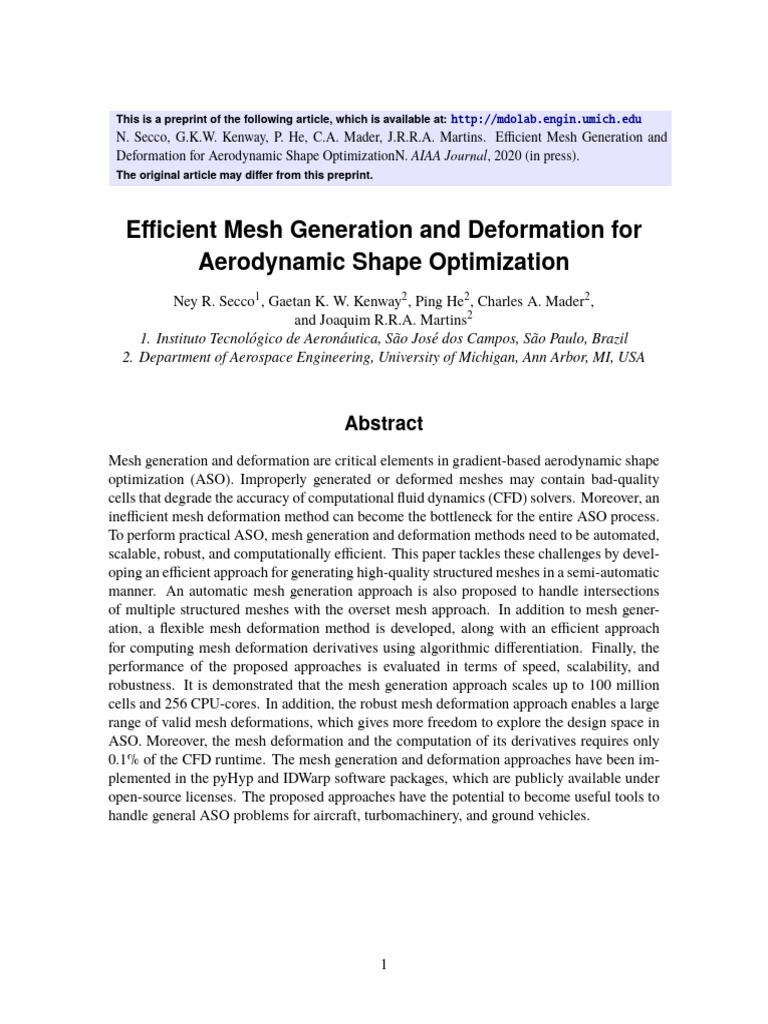 This is a preprint of the following article, which is available at: http://mdolab.engin.umich.edu
N. Secco, G.K.W. Kenway, P. He, C.A. Mader, J.R.R.A. Martins. Efficient Mesh Generation and Deformation for Aerodynamic Shape OptimizationN. AIAA Journal, 2020 (in press).
The original article may differ from this preprint.

Efficient Mesh Generation and Deformation for Aerodynamic Shape Optimization

Ney R. Secco$^1$, Gaetan K. W. Kenway$^2$, Ping He$^2$, Charles A. Mader$^2$, and Joaquim R.R.A. Martins$^2$
1. Instituto Tecnológico de Aeronáutica, São José dos Campos, São Paulo, Brazil
2. Department of Aerospace Engineering, University of Michigan, Ann Arbor, MI, USA

Abstract

Mesh generation and deformation are critical elements in gradient-based aerodynamic shape optimization (ASO). Improperly generated or deformed meshes may contain bad-quality cells that degrade the accuracy of computational fluid dynamics (CFD) solvers. Moreover, an inefficient mesh deformation method can become the bottleneck for the entire ASO process. To perform practical ASO, mesh generation and deformation methods need to be automated, scalable, robust, and computationally efficient. This paper tackles these challenges by developing an efficient approach for generating high-quality structured meshes in a semi-automatic manner. An automatic mesh generation approach is also proposed to handle intersections of multiple structured meshes with the overset mesh approach. In addition to mesh generation, a flexible mesh deformation method is developed, along with an efficient approach for computing mesh deformation derivatives using algorithmic differentiation. Finally, the performance of the proposed approaches is evaluated in terms of speed, scalability, and robustness. It is demonstrated that the mesh generation approach scales up to 100 million cells and 256 CPU-cores. In addition, the robust mesh deformation approach enables a large range of valid mesh deformations, which gives more freedom to explore the design space in ASO. Moreover, the mesh deformation and the computation of its derivatives requires only 0.1% of the CFD runtime. The mesh generation and deformation approaches have been implemented in the pyHyp and IDWarp software packages, which are publicly available under open-source licenses. The proposed approaches have the potential to become useful tools to handle general ASO problems for aircraft, turbomachinery, and ground vehicles.

1